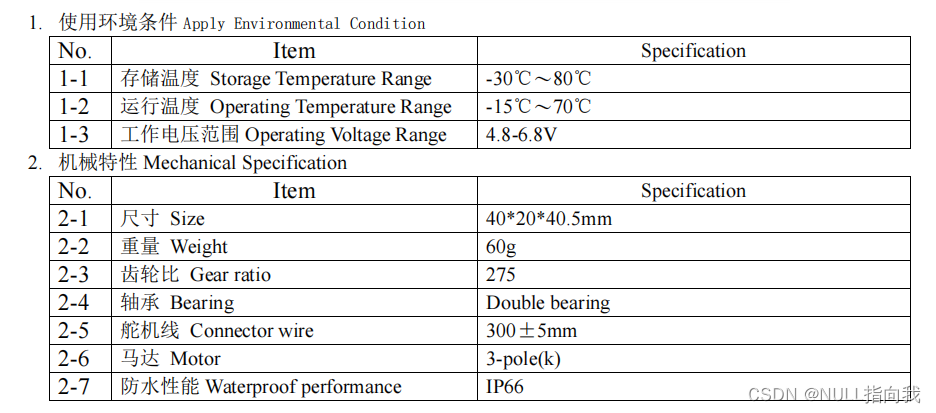 1. 使用环境条件 Apply Environmental Condition

| No. | Item | Specification |
|---|---|---|
| 1-1 | 存储温度 Storage Temperature Range | -30℃～80℃ |
| 1-2 | 运行温度 Operating Temperature Range | -15℃～70℃ |
| 1-3 | 工作电压范围 Operating Voltage Range | 4.8-6.8V |

2. 机械特性 Mechanical Specification

| No. | Item | Specification |
|---|---|---|
| 2-1 | 尺寸 Size | 40*20*40.5mm |
| 2-2 | 重量 Weight | 60g |
| 2-3 | 齿轮比 Gear ratio | 275 |
| 2-4 | 轴承 Bearing | Double bearing |
| 2-5 | 舵机线 Connector wire | 300±5mm |
| 2-6 | 马达 Motor | 3-pole(k) |
| 2-7 | 防水性能 Waterproof performance | IP66 |

CSDN @NULL指向我